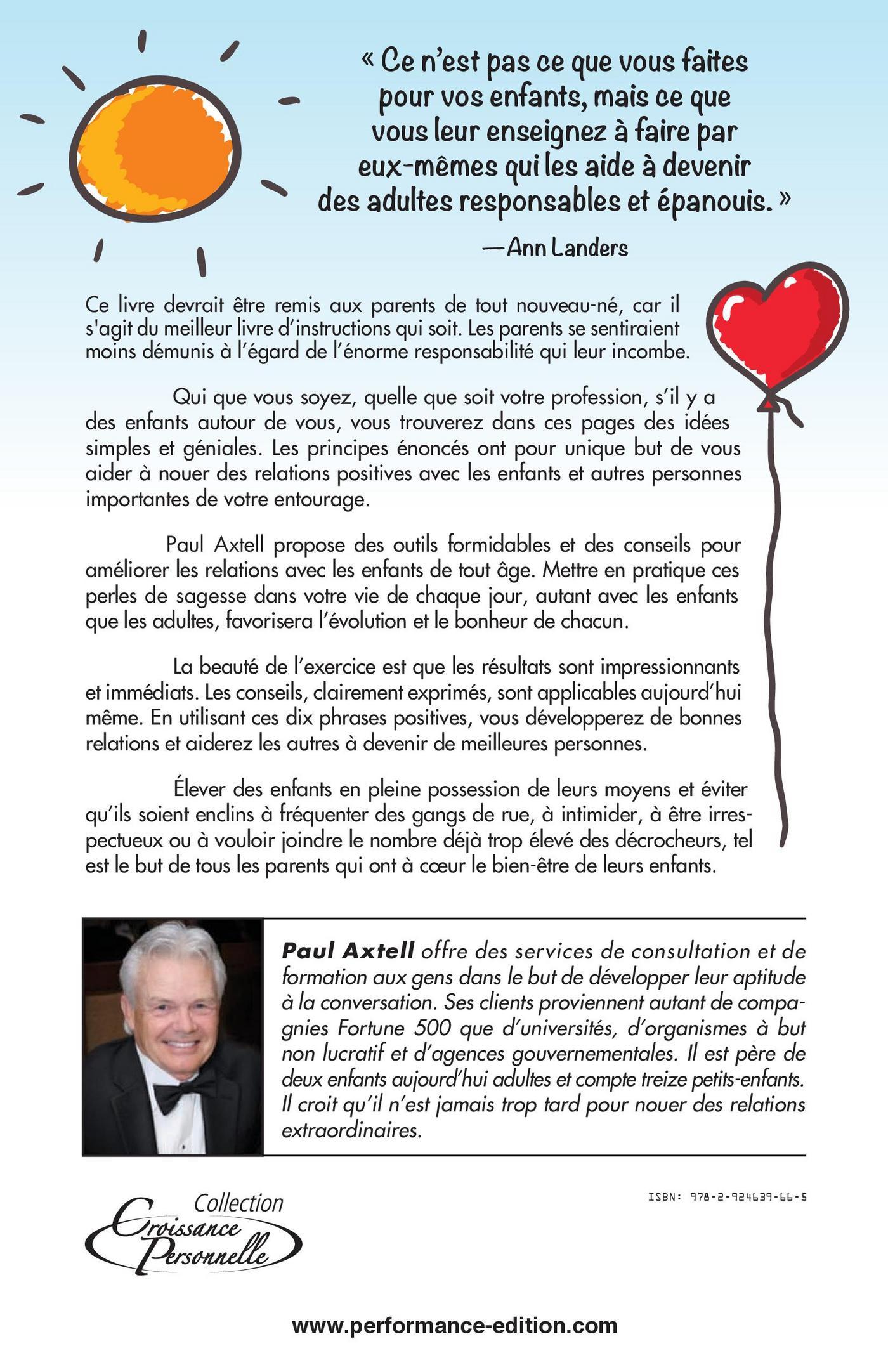 « Ce n'est pas ce que vous faites pour vos enfants, mais ce que vous leur enseignez à faire par eux-mêmes qui les aide à devenir des adultes responsables et épanouis. »

— Ann Landers

Ce livre devrait être remis aux parents de tout nouveau-né, car il s'agit du meilleur livre d'instructions qui soit. Les parents se sentiraient moins démunis à l'égard de l'énorme responsabilité qui leur incombe.

Qui que vous soyez, quelle que soit votre profession, s'il y a des enfants autour de vous, vous trouverez dans ces pages des idées simples et géniales. Les principes énoncés ont pour unique but de vous aider à nouer des relations positives avec les enfants et autres personnes importantes de votre entourage.

Paul Axtell propose des outils formidables et des conseils pour améliorer les relations avec les enfants de tout âge. Mettre en pratique ces perles de sagesse dans votre vie de chaque jour, autant avec les enfants que les adultes, favorisera l'évolution et le bonheur de chacun.

La beauté de l'exercice est que les résultats sont impressionnants et immédiats. Les conseils, clairement exprimés, sont applicables aujourd'hui même. En utilisant ces dix phrases positives, vous développerez de bonnes relations et aiderez les autres à devenir de meilleures personnes.

Élever des enfants en pleine possession de leurs moyens et éviter qu'ils soient enclins à fréquenter des gangs de rue, à intimider, à être irrespectueux ou à vouloir joindre le nombre déjà trop élevé des décrocheurs, tel est le but de tous les parents qui ont à cœur le bien-être de leurs enfants.

Paul Axtell offre des services de consultation et de formation aux gens dans le but de développer leur aptitude à la conversation. Ses clients proviennent autant de compagnies Fortune 500 que d'universités, d'organismes à but non lucratif et d'agences gouvernementales. Il est père de deux enfants aujourd'hui adultes et compte treize petits-enfants. Il croit qu'il n'est jamais trop tard pour nouer des relations extraordinaires.

Collection Croissance Personnelle

ISBN: 978-2-924639-66-5

www.performance-edition.com